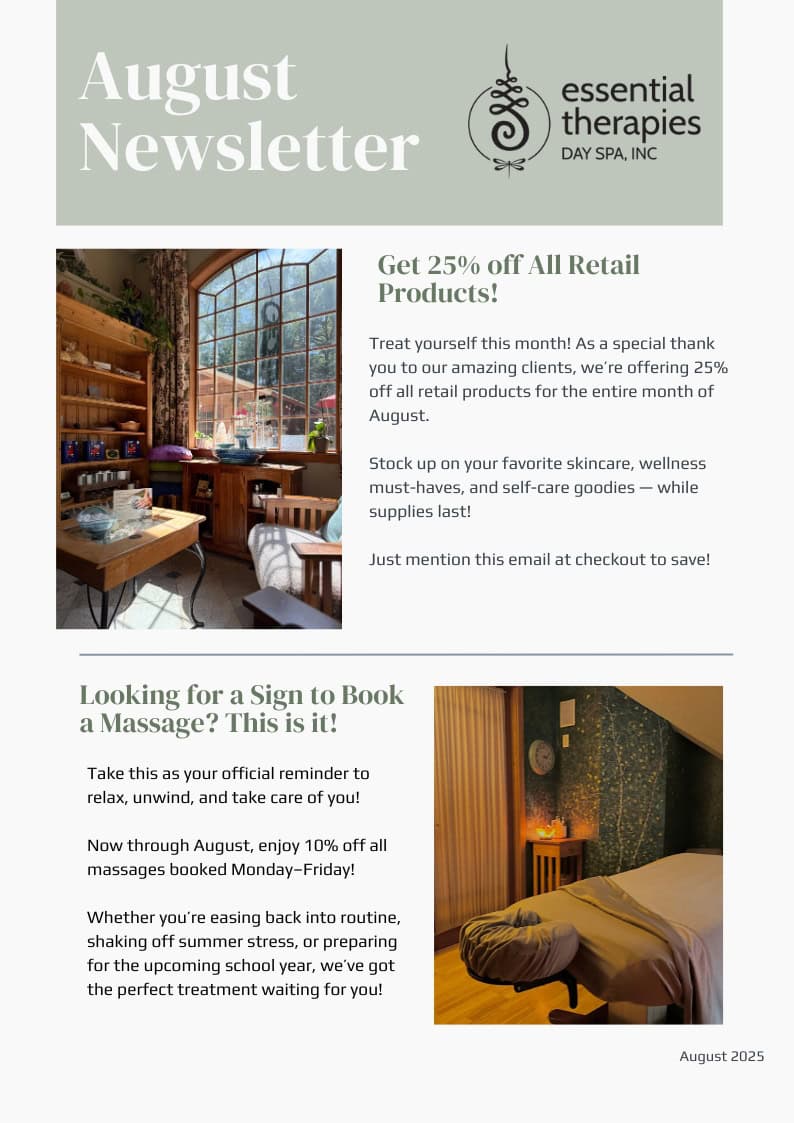 August Newsletter

essential therapies
DAY SPA, INC

Get 25% off All Retail Products!

Treat yourself this month! As a special thank you to our amazing clients, we're offering 25% off all retail products for the entire month of August.

Stock up on your favorite skincare, wellness must-haves, and self-care goodies — while supplies last!

Just mention this email at checkout to save!

Looking for a Sign to Book a Massage? This is it!

Take this as your official reminder to relax, unwind, and take care of you!

Now through August, enjoy 10% off all massages booked Monday–Friday!

Whether you're easing back into routine, shaking off summer stress, or preparing for the upcoming school year, we've got the perfect treatment waiting for you!

August 2025